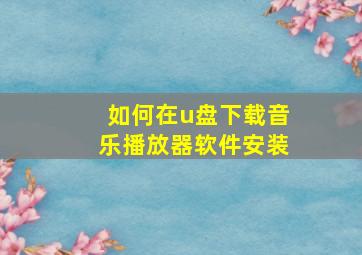 如何在u盘下载音乐播放器软件安装